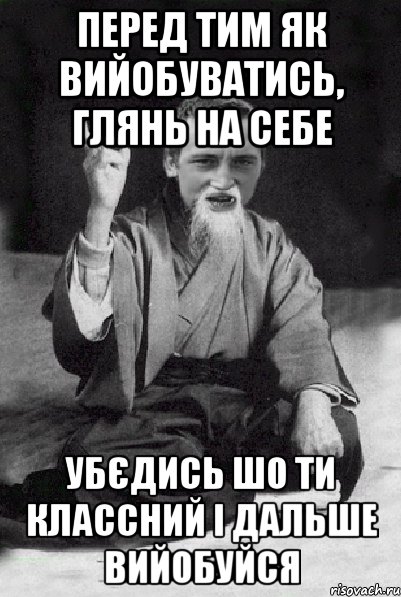 ПЕРЕД ТИМ ЯК ВИЙОБУВАТИСЬ, ГЛЯНЬ НА СЕБЕ

УБЄДИСЬ ШО ТИ КЛАССНИЙ І ДАЛЬШЕ ВИЙОБУЙСЯ

risovach.ru